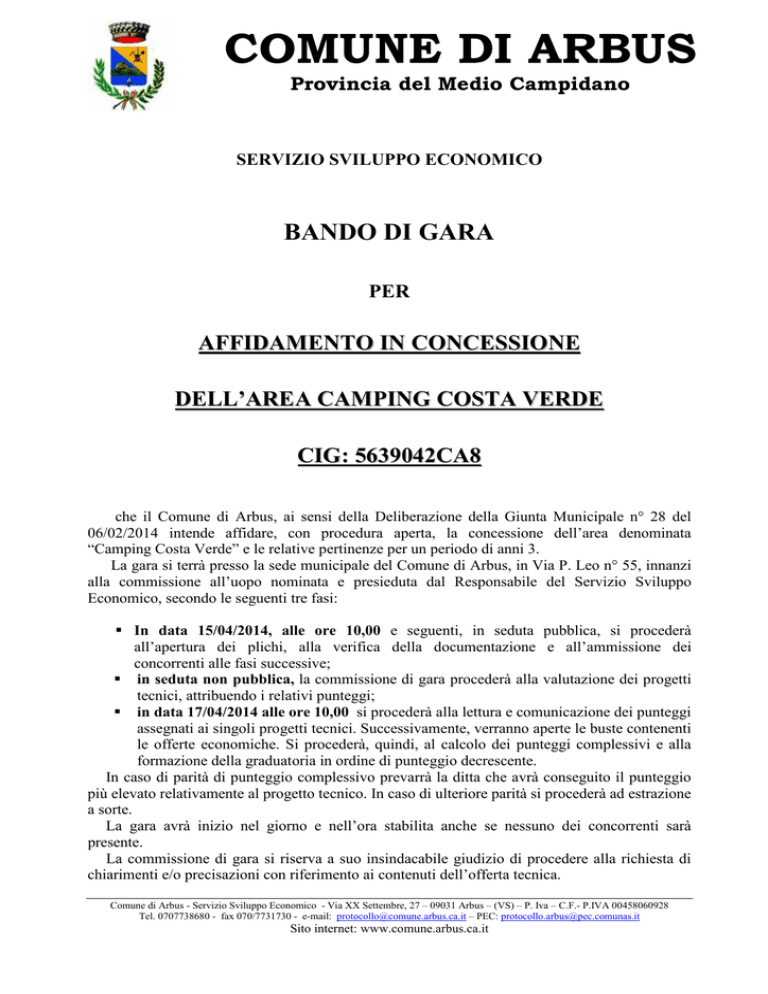 COMUNE DI ARBUS
Provincia del Medio Campidano

SERVIZIO SVILUPPO ECONOMICO

BANDO DI GARA

PER

AFFIDAMENTO IN CONCESSIONE

DELL'AREA CAMPING COSTA VERDE

CIG: 5639042CA8

che il Comune di Arbus, ai sensi della Deliberazione della Giunta Municipale n° 28 del 06/02/2014 intende affidare, con procedura aperta, la concessione dell'area denominata "Camping Costa Verde" e le relative pertinenze per un periodo di anni 3.
La gara si terrà presso la sede municipale del Comune di Arbus, in Via P. Leo n° 55, innanzi alla commissione all'uopo nominata e presieduta dal Responsabile del Servizio Sviluppo Economico, secondo le seguenti tre fasi:

▪ In data 15/04/2014, alle ore 10,00 e seguenti, in seduta pubblica, si procederà all'apertura dei plichi, alla verifica della documentazione e all'ammissione dei concorrenti alle fasi successive;
▪ in seduta non pubblica, la commissione di gara procederà alla valutazione dei progetti tecnici, attribuendo i relativi punteggi;
▪ in data 17/04/2014 alle ore 10,00 si procederà alla lettura e comunicazione dei punteggi assegnati ai singoli progetti tecnici. Successivamente, verranno aperte le buste contenenti le offerte economiche. Si procederà, quindi, al calcolo dei punteggi complessivi e alla formazione della graduatoria in ordine di punteggio decrescente.
In caso di parità di punteggio complessivo prevarrà la ditta che avrà conseguito il punteggio più elevato relativamente al progetto tecnico. In caso di ulteriore parità si procederà ad estrazione a sorte.
La gara avrà inizio nel giorno e nell'ora stabilita anche se nessuno dei concorrenti sarà presente.
La commissione di gara si riserva a suo insindacabile giudizio di procedere alla richiesta di chiarimenti e/o precisazioni con riferimento ai contenuti dell'offerta tecnica.

Comune di Arbus - Servizio Sviluppo Economico - Via XX Settembre, 27 – 09031 Arbus – (VS) – P. Iva – C.F.- P.IVA 00458060928
Tel. 0707738680 - fax 070/7731730 - e-mail: protocollo@comune.arbus.ca.it – PEC: protocollo.arbus@pec.comunas.it
Sito internet: www.comune.arbus.ca.it